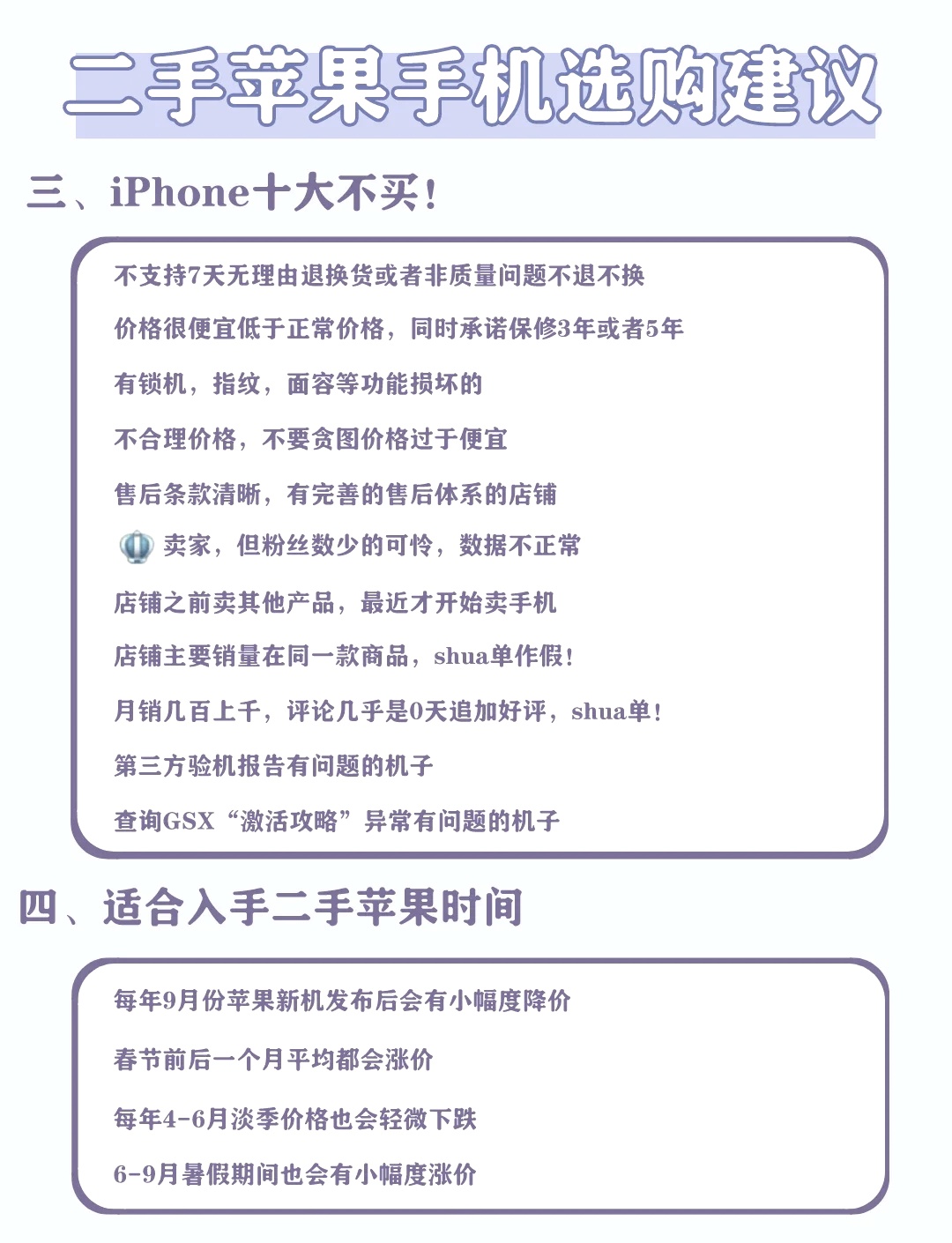 二手苹果手机选购建议

三、iPhone十大不买!

不支持7天无理由退换货或者非质量问题不退不换

价格很便宜低于正常价格，同时承诺保修3年或者5年

有锁机，指纹，面容等功能损坏的

不合理价格，不要贪图价格过于便宜

售后条款清晰，有完善的售后体系的店铺

卖家，但粉丝数少的可怜，数据不正常

店铺之前卖其他产品，最近才开始卖手机

店铺主要销量在同一款商品，shua单作假!

月销几百上千，评论几乎是0天追加好评，shua单!

第三方验机报告有问题的机子

查询GSX“激活攻略”异常有问题的机子

四、适合入手二手苹果时间

每年9月份苹果新机发布后会有小幅度降价

春节前后一个月平均都会涨价

每年4-6月淡季价格也会轻微下跌

6-9月暑假期间也会有小幅度涨价